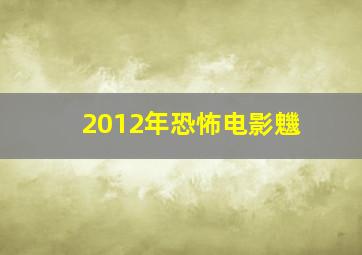 2012年恐怖电影魕